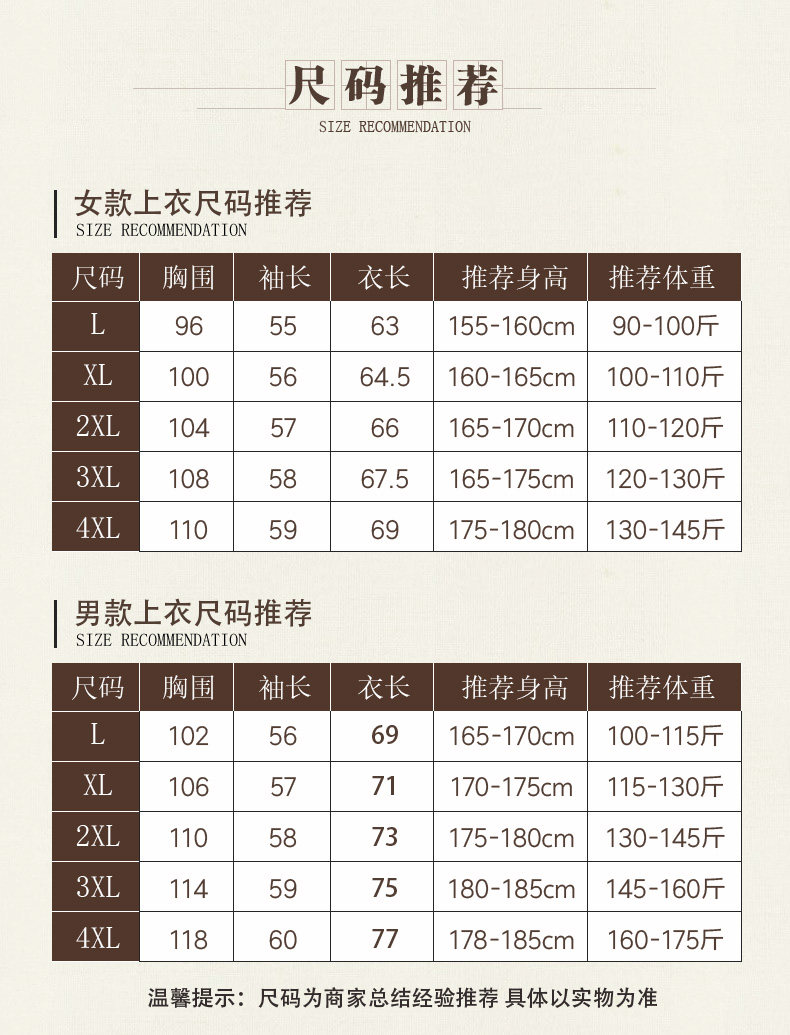 尺码推荐
SIZE RECOMMENDATION

女款上衣尺码推荐
SIZE RECOMMENDATION

| 尺码 | 胸围 | 袖长 | 衣长 | 推荐身高 | 推荐体重 |
|---|---|---|---|---|---|
| L | 96 | 55 | 63 | 155-160cm | 90-100斤 |
| XL | 100 | 56 | 64.5 | 160-165cm | 100-110斤 |
| 2XL | 104 | 57 | 66 | 165-170cm | 110-120斤 |
| 3XL | 108 | 58 | 67.5 | 165-175cm | 120-130斤 |
| 4XL | 110 | 59 | 69 | 175-180cm | 130-145斤 |

男款上衣尺码推荐
SIZE RECOMMENDATION

| 尺码 | 胸围 | 袖长 | 衣长 | 推荐身高 | 推荐体重 |
|---|---|---|---|---|---|
| L | 102 | 56 | 69 | 165-170cm | 100-115斤 |
| XL | 106 | 57 | 71 | 170-175cm | 115-130斤 |
| 2XL | 110 | 58 | 73 | 175-180cm | 130-145斤 |
| 3XL | 114 | 59 | 75 | 180-185cm | 145-160斤 |
| 4XL | 118 | 60 | 77 | 178-185cm | 160-175斤 |

温馨提示：尺码为商家总结经验推荐 具体以实物为准